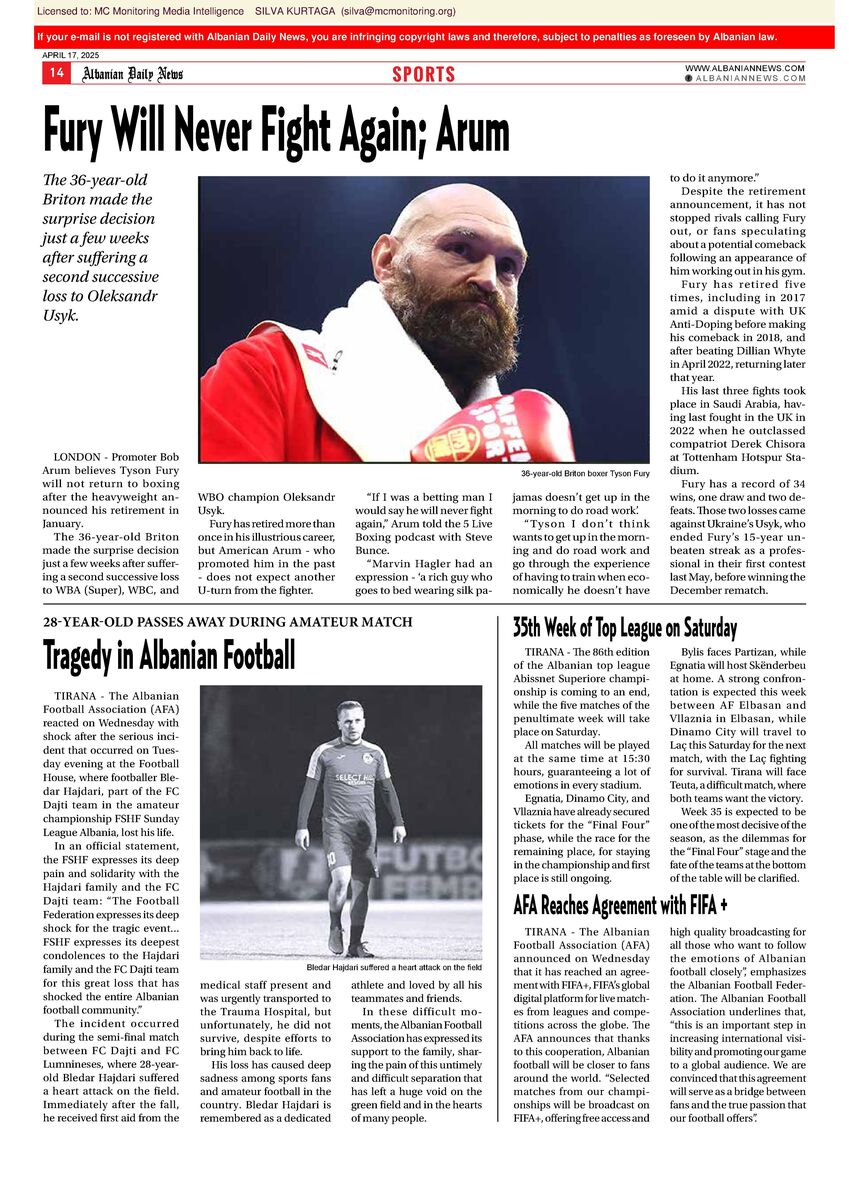 Licensed to: MC Monitoring Media Intelligence SILVA KURTAGA (silva@mcmonitoring.org)

If your e-mail is not registered with Albanian Daily News, you are infringing copyright laws and therefore, subject to penalties as foreseen by Albanian law.

APRIL 17, 2025

14 Albanian Daily News

SPORTS

WWW.ALBANIANNEWS.COM
ALBANIANNEWS.COM

Fury Will Never Fight Again; Arum

The 36-year-old Briton made the surprise decision just a few weeks after suffering a second successive loss to Oleksandr Usyk.

36-year-old Briton boxer Tyson Fury

LONDON - Promoter Bob Arum believes Tyson Fury will not return to boxing after the heavyweight announced his retirement in January.

The 36-year-old Briton made the surprise decision just a few weeks after suffering a second successive loss to WBA (Super), WBC, and WBO champion Oleksandr Usyk.

Fury has retired more than once in his illustrious career, but American Arum - who promoted him in the past - does not expect another U-turn from the fighter.

"If I was a betting man I would say he will never fight again," Arum told the 5 Live Boxing podcast with Steve Bunce.

"Marvin Hagler had an expression - 'a rich guy who goes to bed wearing silk pajamas doesn't get up in the morning to do road work'.

"Tyson I don't think wants to get up in the morning and do road work and go through the experience of having to train when economically he doesn't have to do it anymore."

Despite the retirement announcement, it has not stopped rivals calling Fury out, or fans speculating about a potential comeback following an appearance of him working out in his gym.

Fury has retired five times, including in 2017 amid a dispute with UK Anti-Doping before making his comeback in 2018, and after beating Dillian Whyte in April 2022, returning later that year.

His last three fights took place in Saudi Arabia, having last fought in the UK in 2022 when he outclassed compatriot Derek Chisora at Tottenham Hotspur Stadium.

Fury has a record of 34 wins, one draw and two defeats. Those two losses came against Ukraine's Usyk, who ended Fury's 15-year unbeaten streak as a professional in their first contest last May, before winning the December rematch.

28-YEAR-OLD PASSES AWAY DURING AMATEUR MATCH

Tragedy in Albanian Football

TIRANA - The Albanian Football Association (AFA) reacted on Wednesday with shock after the serious incident that occurred on Tuesday evening at the Football House, where footballer Bledar Hajdari, part of the FC Dajti team in the amateur championship FSHF Sunday League Albania, lost his life.

In an official statement, the FSHF expresses its deep pain and solidarity with the Hajdari family and the FC Dajti team: "The Football Federation expresses its deep shock for the tragic event... FSHF expresses its deepest condolences to the Hajdari family and the FC Dajti team for this great loss that has shocked the entire Albanian football community."

The incident occurred during the semi-final match between FC Dajti and FC Lumnineses, where 28-year-old Bledar Hajdari suffered a heart attack on the field. Immediately after the fall, he received first aid from the medical staff present and was urgently transported to the Trauma Hospital, but unfortunately, he did not survive, despite efforts to bring him back to life.

His loss has caused deep sadness among sports fans and amateur football in the country. Bledar Hajdari is remembered as a dedicated athlete and loved by all his teammates and friends.

In these difficult moments, the Albanian Football Association has expressed its support to the family, sharing the pain of this untimely and difficult separation that has left a huge void on the green field and in the hearts of many people.

Bledar Hajdari suffered a heart attack on the field

35th Week of Top League on Saturday

TIRANA - The 86th edition of the Albanian top league Abissnet Superiore championship is coming to an end, while the five matches of the penultimate week will take place on Saturday.

All matches will be played at the same time at 15:30 hours, guaranteeing a lot of emotions in every stadium.

Egnatia, Dinamo City, and Vllaznia have already secured tickets for the "Final Four" phase, while the race for the remaining place, for staying in the championship and first place is still ongoing.

Bylis faces Partizan, while Egnatia will host Skënderbeu at home. A strong confrontation is expected this week between AF Elbasan and Vllaznia in Elbasan, while Dinamo City will travel to Laç this Saturday for the next match, with the Laç fighting for survival. Tirana will face Teuta, a difficult match, where both teams want the victory.

Week 35 is expected to be one of the most decisive of the season, as the dilemmas for the "Final Four" stage and the fate of the teams at the bottom of the table will be clarified.

AFA Reaches Agreement with FIFA +

TIRANA - The Albanian Football Association (AFA) announced on Wednesday that it has reached an agreement with FIFA+, FIFA's global digital platform for live matches from leagues and competitions across the globe. The AFA announces that thanks to this cooperation, Albanian football will be closer to fans around the world. "Selected matches from our championships will be broadcast on FIFA+, offering free access and high quality broadcasting for all those who want to follow the emotions of Albanian football closely", emphasizes the Albanian Football Federation. The Albanian Football Association underlines that, "this is an important step in increasing international visibility and promoting our game to a global audience. We are convinced that this agreement will serve as a bridge between fans and the true passion that our football offers".